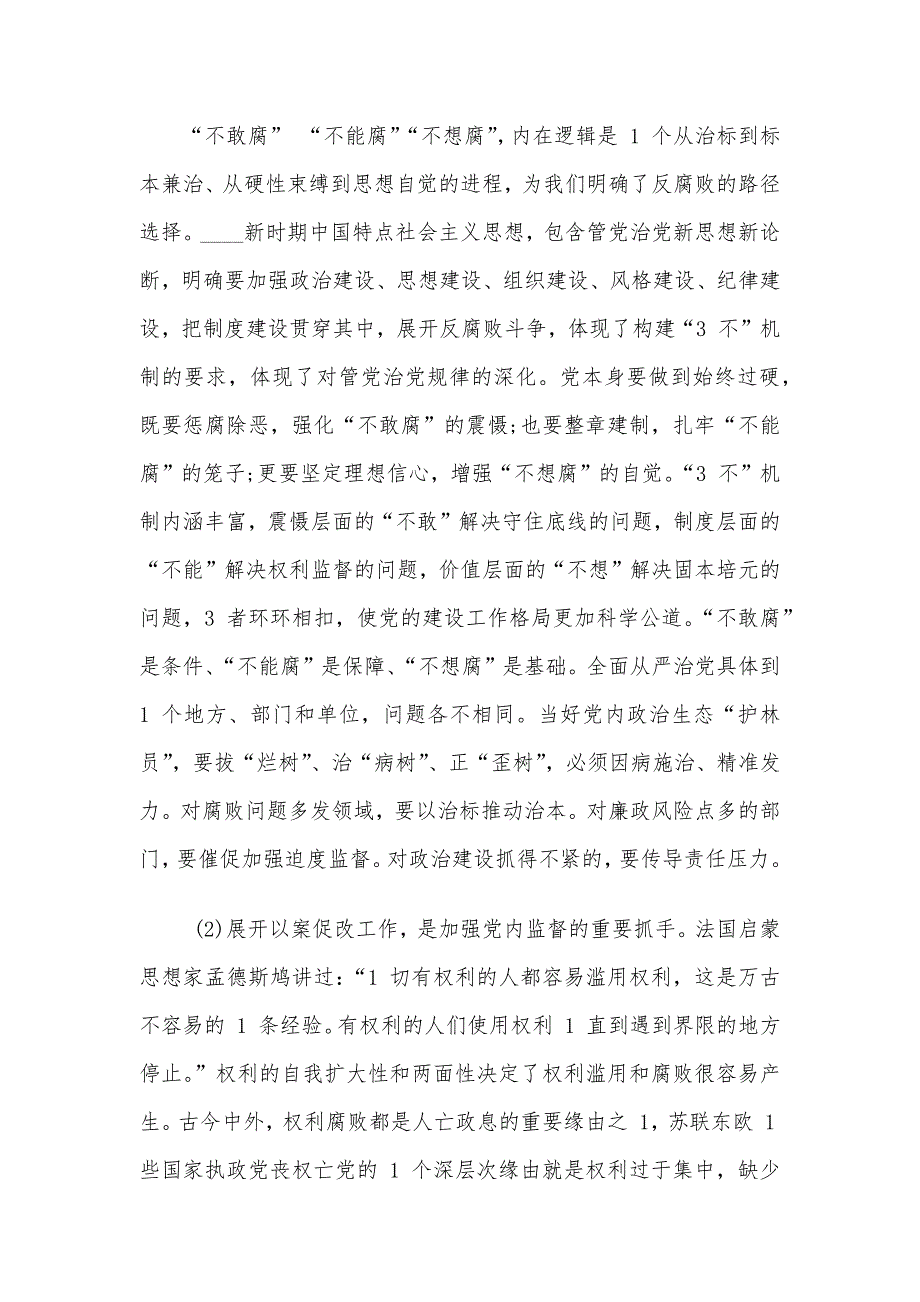 “不敢腐” “不能腐”“不想腐”，内在逻辑是 1 个从治标到标本兼治、从硬性束缚到思想自觉的进程，为我们明确了反腐败的路径选择。____新时期中国特点社会主义思想，包含管党治党新思想新论断，明确要加强政治建设、思想建设、组织建设、风格建设、纪律建设，把制度建设贯穿其中，展开反腐败斗争，体现了构建“3 不”机制的要求，体现了对管党治党规律的深化。党本身要做到始终过硬，既要惩腐除恶，强化“不敢腐”的震慑;也要整章建制，扎牢“不能腐”的笼子;更要坚定理想信心，增强“不想腐”的自觉。“3 不”机制内涵丰富，震慑层面的“不敢”解决守住底线的问题，制度层面的“不能”解决权利监督的问题，价值层面的“不想”解决固本培元的问题，3 者环环相扣，使党的建设工作格局更加科学公道。“不敢腐”是条件、“不能腐”是保障、“不想腐”是基础。全面从严治党具体到 1 个地方、部门和单位，问题各不相同。当好党内政治生态“护林员”，要拔“烂树”、治“病树”、正“歪树”，必须因病施治、精准发力。对腐败问题多发领域，要以治标推动治本。对廉政风险点多的部门，要催促加强迫度监督。对政治建设抓得不紧的，要传导责任压力。

(2)展开以案促改工作，是加强党内监督的重要抓手。法国启蒙思想家孟德斯鸠讲过:“1 切有权利的人都容易滥用权利，这是万古不容易的 1 条经验。有权利的人们使用权利 1 直到遇到界限的地方停止。”权利的自我扩大性和两面性决定了权利滥用和腐败很容易产生。古今中外，权利腐败都是人亡政息的重要缘由之 1，苏联东欧 1 些国家执政党丧权亡党的 1 个深层次缘由就是权利过于集中，缺少